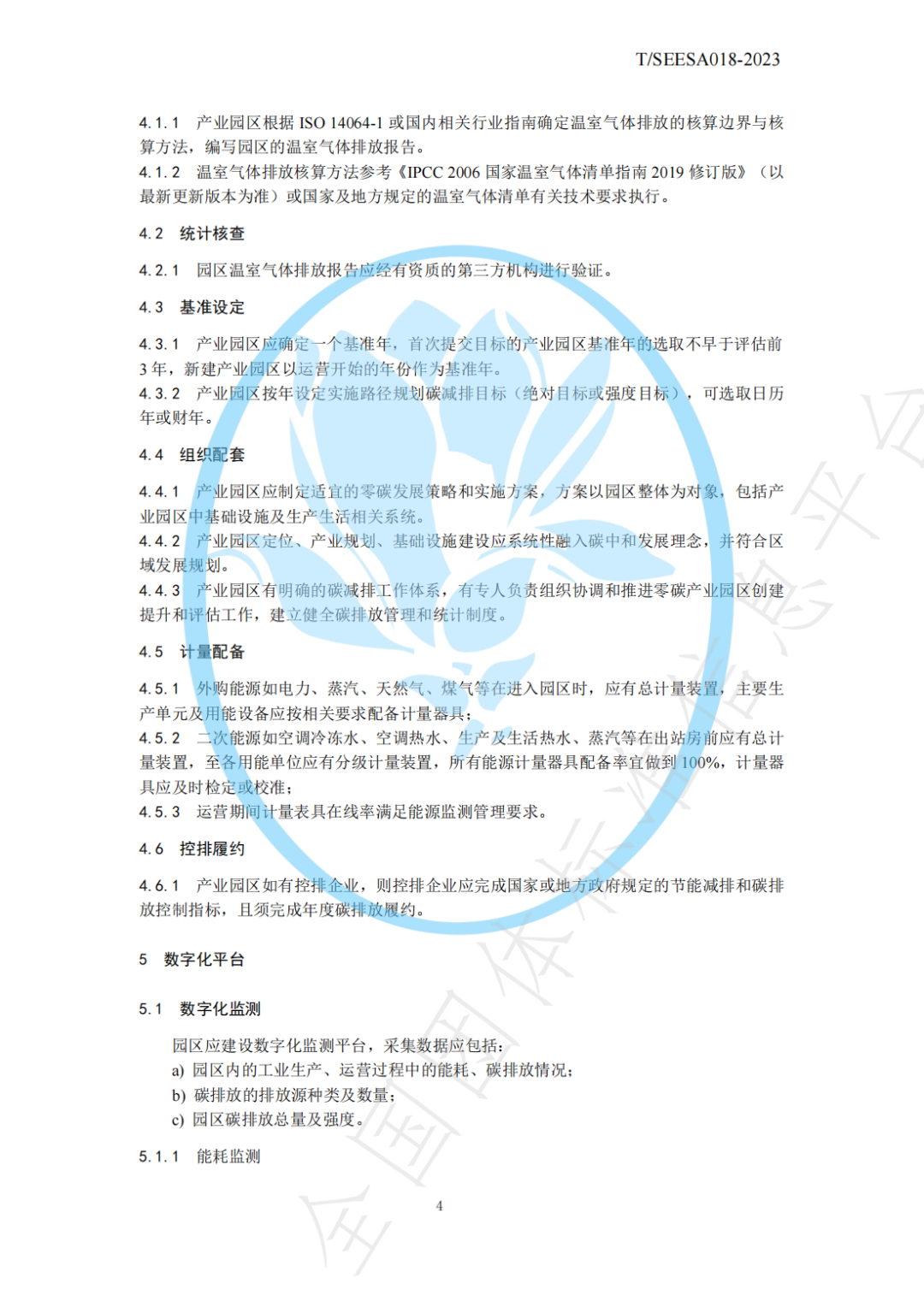 T/SEESA018-2023

4.1.1 产业园区根据 ISO 14064-1 或国内相关行业指南确定温室气体排放的核算边界与核算方法，编写园区的温室气体排放报告。
4.1.2 温室气体排放核算方法参考《IPCC 2006 国家温室气体清单指南 2019 修订版》（以最新更新版本为准）或国家及地方规定的温室气体清单有关技术要求执行。

4.2 统计核查

4.2.1 园区温室气体排放报告应经有资质的第三方机构进行验证。

4.3 基准设定

4.3.1 产业园区应确定一个基准年，首次提交目标的产业园区基准年的选取不早于评估前 3 年，新建产业园区以运营开始的年份作为基准年。
4.3.2 产业园区按年设定实施路径规划碳减排目标（绝对目标或强度目标），可选取日历年或财年。

4.4 组织配套

4.4.1 产业园区应制定适宜的零碳发展策略和实施方案，方案以园区整体为对象，包括产业园区中基础设施及生产生活相关系统。
4.4.2 产业园区定位、产业规划、基础设施建设应系统性融入碳中和发展理念，并符合区域发展规划。
4.4.3 产业园区有明确的碳减排工作体系，有专人负责组织协调和推进零碳产业园区创建提升和评估工作，建立健全碳排放管理和统计制度。

4.5 计量配备

4.5.1 外购能源如电力、蒸汽、天然气、煤气等在进入园区时，应有总计量装置，主要生产单元及用能设备应按相关要求配备计量器具；
4.5.2 二次能源如空调冷冻水、空调热水、生产及生活热水、蒸汽等在出站房前应有总计量装置，至各用能单位应有分级计量装置，所有能源计量器具配备率宜做到 100%，计量器具应及时检定或校准；
4.5.3 运营期间计量表具在线率满足能源监测管理要求。

4.6 控排履约

4.6.1 产业园区如有控排企业，则控排企业应完成国家或地方政府规定的节能减排和碳排放控制指标，且须完成年度碳排放履约。

5 数字化平台

5.1 数字化监测

园区应建设数字化监测平台，采集数据应包括：
a) 园区内的工业生产、运营过程中的能耗、碳排放情况；
b) 碳排放的排放源种类及数量；
c) 园区碳排放总量及强度。

5.1.1 能耗监测

4